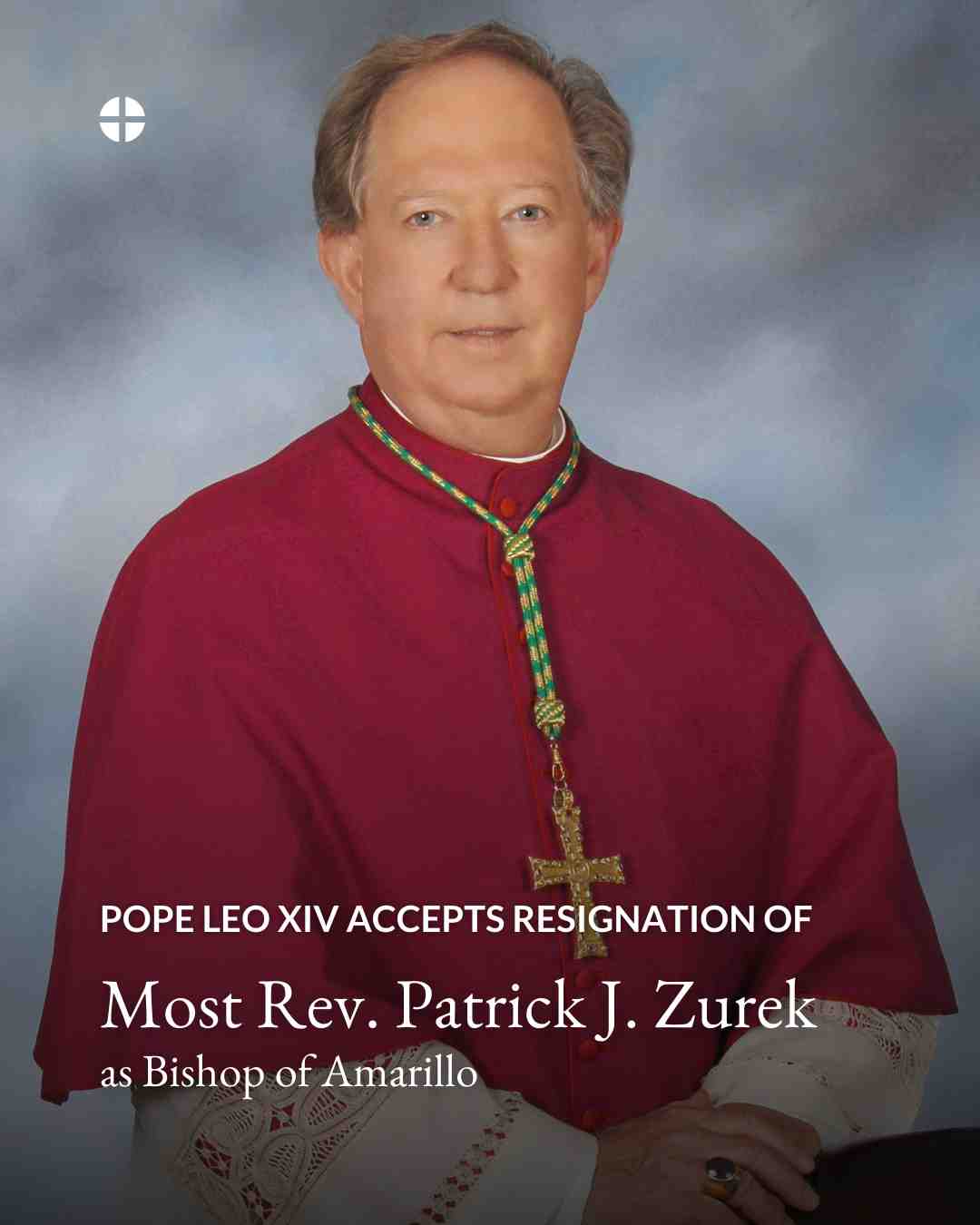 POPE LEO XIV ACCEPTS RESIGNATION OF

Most Rev. Patrick J. Zurek
as Bishop of Amarillo